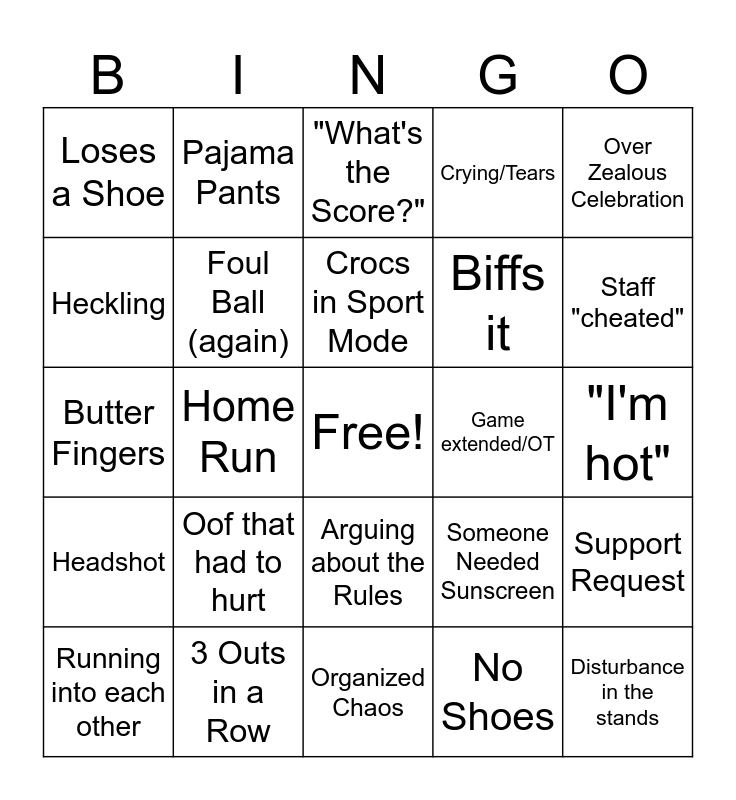 | B | I | N | G | O |
|---|---|---|---|---|
| Loses a Shoe | Pajama Pants | "What's the Score?" | Crying/Tears | Over Zealous Celebration |
| Heckling | Foul Ball (again) | Crocs in Sport Mode | Biffs it | Staff "cheated" |
| Butter Fingers | Home Run | Free! | Game extended/OT | "I'm hot" |
| Headshot | Oof that had to hurt | Arguing about the Rules | Someone Needed Sunscreen | Support Request |
| Running into each other | 3 Outs in a Row | Organized Chaos | No Shoes | Disturbance in the stands |